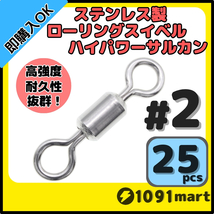 即購入OK

ステンレス製
ローリングスイベル
ハイパワーサルカン

高強度
耐久性
抜群！

#2

25
pcs

1091mart